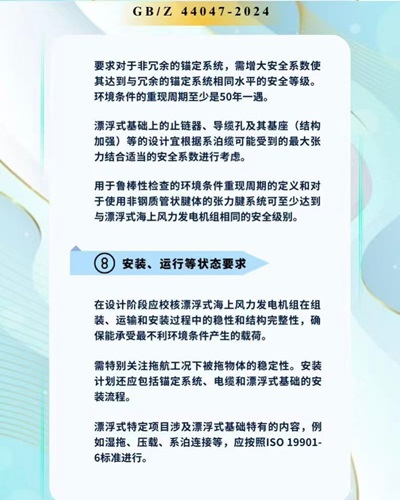 GB/Z 44047-2024

要求对于非冗余的锚定系统，需增大安全系数使其达到与冗余的锚定系统相同水平的安全等级。环境条件的重现周期至少是50年一遇。

漂浮式基础上的止链器、导缆孔及其基座（结构加强）等的设计宜根据系泊缆可能受到的最大张力结合适当的安全系数进行考虑。

用于鲁棒性检查的环境条件重现周期的定义和对于使用非钢质管状腱体的张力腱系统可至少达到与漂浮式海上风力发电机组相同的安全级别。

⑧ 安装、运行等状态要求

在设计阶段应校核漂浮式海上风力发电机组在组装、运输和安装过程中的稳性和结构完整性，确保能承受最不利环境条件产生的载荷。

需特别关注拖航工况下被拖物体的稳定性。安装计划还应包括锚定系统、电缆和漂浮式基础的安装流程。

漂浮式特定项目涉及漂浮式基础特有的内容，例如湿拖、压载、系泊连接等，应按照ISO 19901-6标准进行。